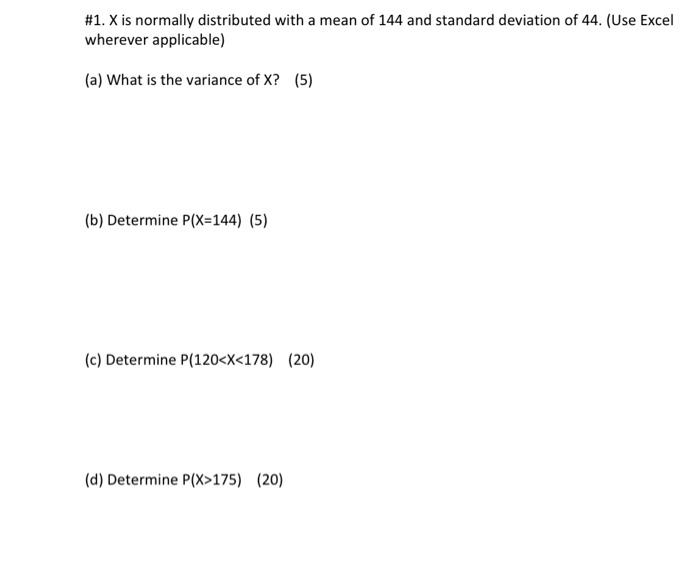 #1. X is normally distributed with a mean of 144 and standard deviation of 44. (Use Excel wherever applicable)

(a) What is the variance of X? (5)

(b) Determine P(X=144) (5)

(c) Determine P(120<X<178) (20)

(d) Determine P(X>175) (20)